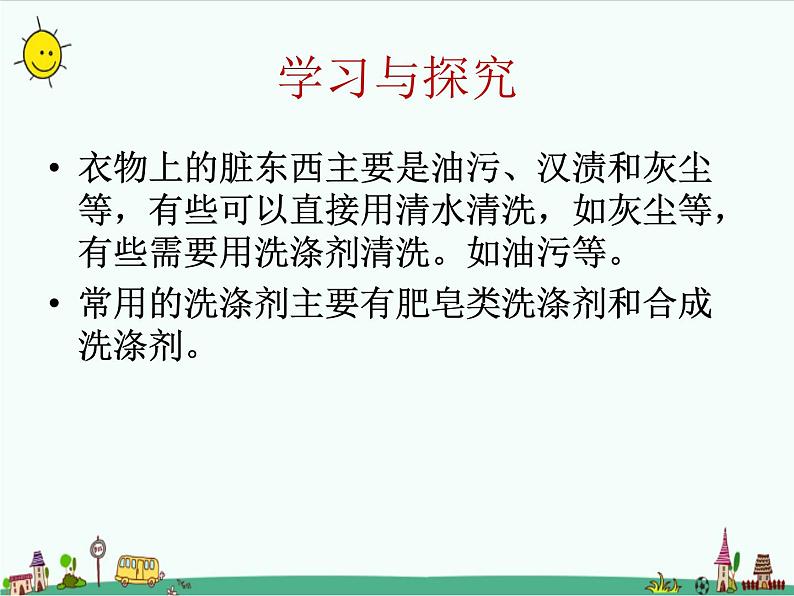 学习与探究

• 衣物上的脏东西主要是油污、汉渍和灰尘等，有些可以直接用清水清洗，如灰尘等，有些需要用洗涤剂清洗。如油污等。

• 常用的洗涤剂主要有肥皂类洗涤剂和合成洗涤剂。